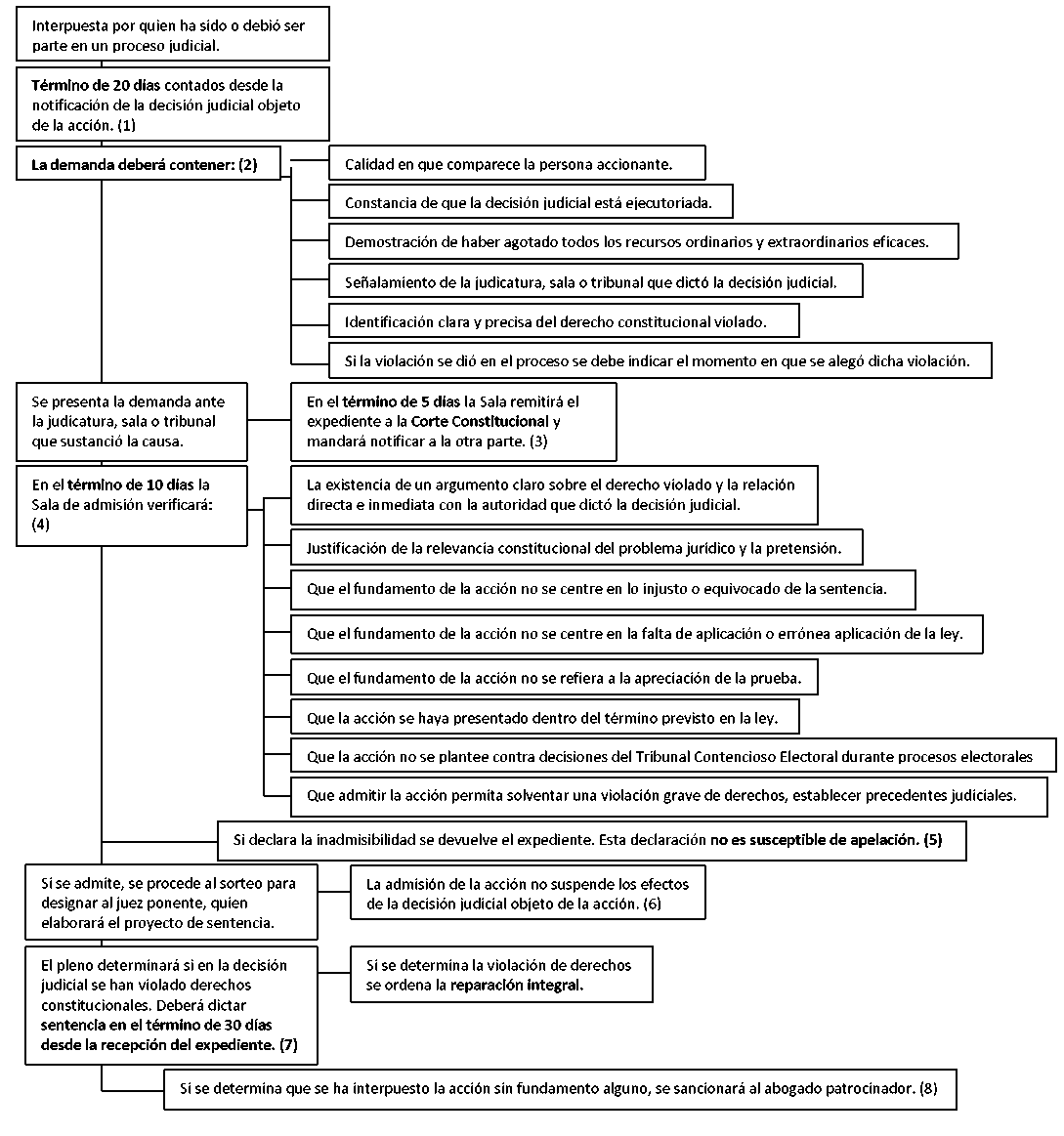 Interpuesta por quien ha sido o debió ser parte en un proceso judicial.

Término de 20 días contados desde la notificación de la decisión judicial objeto de la acción. (1)

La demanda deberá contener: (2)

Calidad en que comparece la persona accionante.

Constancia de que la decisión judicial está ejecutoriada.

Demostración de haber agotado todos los recursos ordinarios y extraordinarios eficaces.

Señalamiento de la judicatura, sala o tribunal que dictó la decisión judicial.

Identificación clara y precisa del derecho constitucional violado.

Si la violación se dió en el proceso se debe indicar el momento en que se alegó dicha violación.

Se presenta la demanda ante la judicatura, sala o tribunal que sustanció la causa.

En el término de 5 días la Sala remitirá el expediente a la Corte Constitucional y mandará notificar a la otra parte. (3)

En el término de 10 días la Sala de admisión verificará: (4)

La existencia de un argumento claro sobre el derecho violado y la relación directa e inmediata con la autoridad que dictó la decisión judicial.

Justificación de la relevancia constitucional del problema jurídico y la pretensión.

Que el fundamento de la acción no se centre en lo injusto o equivocado de la sentencia.

Que el fundamento de la acción no se centre en la falta de aplicación o errónea aplicación de la ley.

Que el fundamento de la acción no se refiera a la apreciación de la prueba.

Que la acción se haya presentado dentro del término previsto en la ley.

Que la acción no se plantee contra decisiones del Tribunal Contencioso Electoral durante procesos electorales

Que admitir la acción permita solventar una violación grave de derechos, establecer precedentes judiciales.

Si declara la inadmisibilidad se devuelve el expediente. Esta declaración no es susceptible de apelación. (5)

Si se admite, se procede al sorteo para designar al juez ponente, quien elaborará el proyecto de sentencia.

La admisión de la acción no suspende los efectos de la decisión judicial objeto de la acción. (6)

El pleno determinará si en la decisión judicial se han violado derechos constitucionales. Deberá dictar sentencia en el término de 30 días desde la recepción del expediente. (7)

Si se determina la violación de derechos se ordena la reparación integral.

Si se determina que se ha interpuesto la acción sin fundamento alguno, se sancionará al abogado patrocinador. (8)